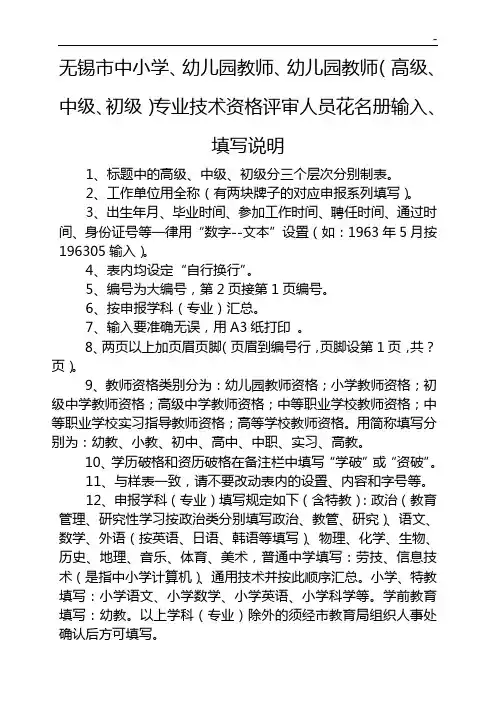 -

无锡市中小学、幼儿园教师、幼儿园教师(高级、中级、初级)专业技术资格评审人员花名册输入、填写说明

1、标题中的高级、中级、初级分三个层次分别制表。

2、工作单位用全称(有两块牌子的对应申报系列填写)。

3、出生年月、毕业时间、参加工作时间、聘任时间、通过时间、身份证号等一律用“数字--文本”设置(如:1963年5月按196305输入)。

4、表内均设定“自行换行”。

5、编号为大编号,第2页接第1页编号。

6、按申报学科(专业)汇总。

7、输入要准确无误,用A3纸打印 。

8、两页以上加页眉页脚(页眉到编号行,页脚设第1页,共?页)。

9、教师资格类别分为:幼儿园教师资格;小学教师资格;初级中学教师资格;高级中学教师资格;中等职业学校教师资格;中等职业学校实习指导教师资格;高等学校教师资格。用简称填写分别为:幼教、小教、初中、高中、中职、实习、高教。

10、学历破格和资历破格在备注栏中填写“学破”或“资破”。

11、与样表一致,请不要改动表内的设置、内容和字号等。

12、申报学科(专业)填写规定如下(含特教):政治(教育管理、研究性学习按政治类分别填写政治、教管、研究)、语文、数学、外语(按英语、日语、韩语等填写)、物理、化学、生物、历史、地理、音乐、体育、美术,普通中学填写:劳技、信息技术(是指中小学计算机)、通用技术并按此顺序汇总。小学、特教填写:小学语文、小学数学、小学英语、小学科学等。学前教育填写:幼教。以上学科(专业)除外的须经市教育局组织人事处确认后方可填写。